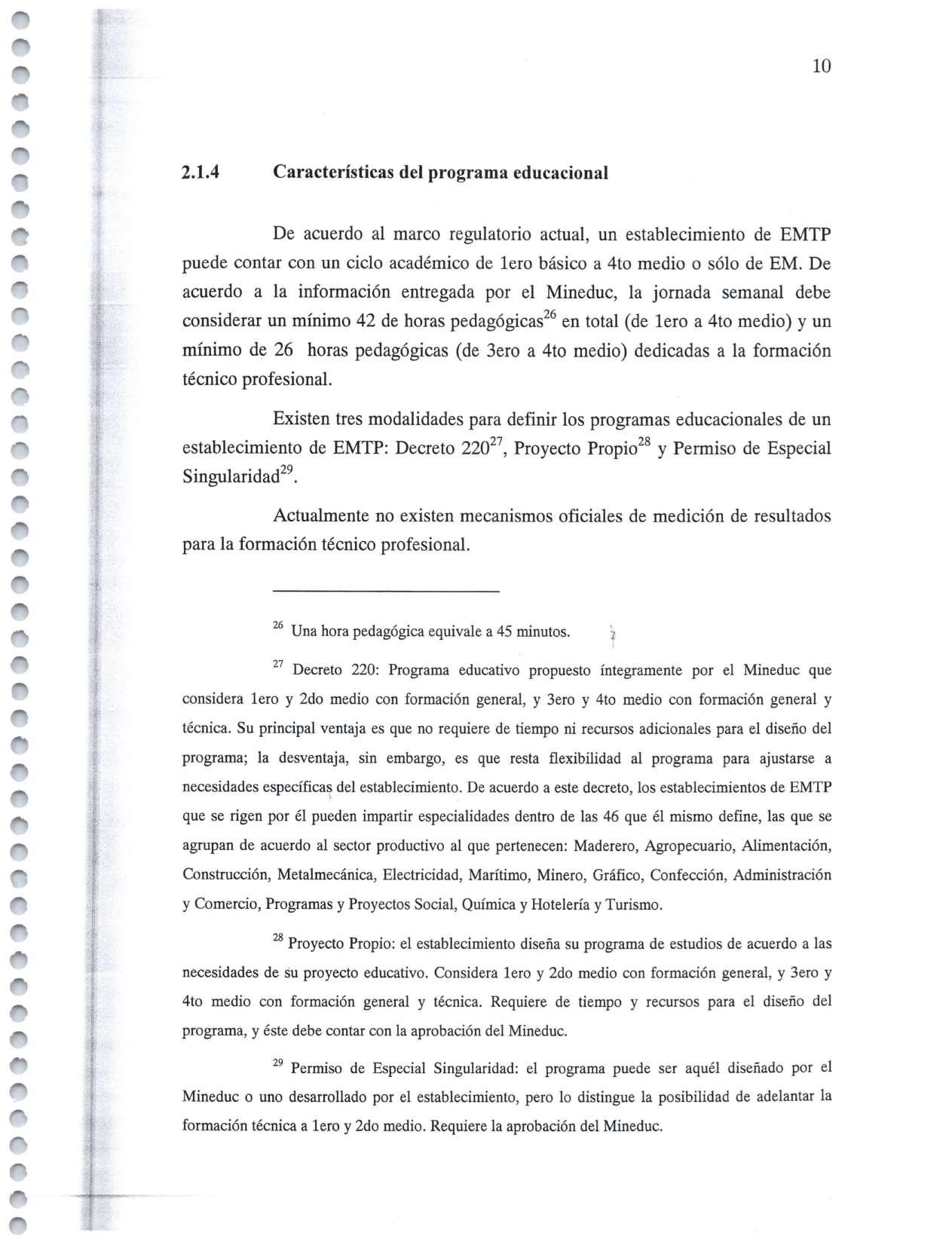 10

2.1.4 Características del programa educacional

De acuerdo al marco regulatorio actual, un establecimiento de EMTP puede contar con un ciclo académico de 1ero básico a 4to medio o sólo de EM. De acuerdo a la información entregada por el Mineduc, la jornada semanal debe considerar un mínimo 42 de horas pedagógicas$^{26}$ en total (de 1ero a 4to medio) y un mínimo de 26 horas pedagógicas (de 3ero a 4to medio) dedicadas a la formación técnico profesional.

Existen tres modalidades para definir los programas educacionales de un establecimiento de EMTP: Decreto 220$^{27}$, Proyecto Propio$^{28}$ y Permiso de Especial Singularidad$^{29}$.

Actualmente no existen mecanismos oficiales de medición de resultados para la formación técnico profesional.

$^{26}$ Una hora pedagógica equivale a 45 minutos.

$^{27}$ Decreto 220: Programa educativo propuesto íntegramente por el Mineduc que considera 1ero y 2do medio con formación general, y 3ero y 4to medio con formación general y técnica. Su principal ventaja es que no requiere de tiempo ni recursos adicionales para el diseño del programa; la desventaja, sin embargo, es que resta flexibilidad al programa para ajustarse a necesidades específicas del establecimiento. De acuerdo a este decreto, los establecimientos de EMTP que se rigen por él pueden impartir especialidades dentro de las 46 que él mismo define, las que se agrupan de acuerdo al sector productivo al que pertenecen: Maderero, Agropecuario, Alimentación, Construcción, Metalmecánica, Electricidad, Marítimo, Minero, Gráfico, Confección, Administración y Comercio, Programas y Proyectos Social, Química y Hotelería y Turismo.

$^{28}$ Proyecto Propio: el establecimiento diseña su programa de estudios de acuerdo a las necesidades de su proyecto educativo. Considera 1ero y 2do medio con formación general, y 3ero y 4to medio con formación general y técnica. Requiere de tiempo y recursos para el diseño del programa, y éste debe contar con la aprobación del Mineduc.

$^{29}$ Permiso de Especial Singularidad: el programa puede ser aquél diseñado por el Mineduc o uno desarrollado por el establecimiento, pero lo distingue la posibilidad de adelantar la formación técnica a 1ero y 2do medio. Requiere la aprobación del Mineduc.